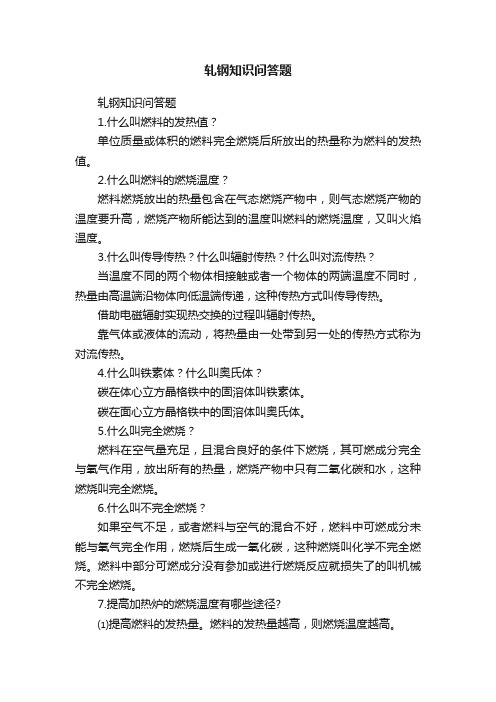 轧钢知识问答题

轧钢知识问答题

1.什么叫燃料的发热值？

单位质量或体积的燃料完全燃烧后所放出的热量称为燃料的发热值。

2.什么叫燃料的燃烧温度？

燃料燃烧放出的热量包含在气态燃烧产物中，则气态燃烧产物的温度要升高，燃烧产物所能达到的温度叫燃料的燃烧温度，又叫火焰温度。

3.什么叫传导传热？什么叫辐射传热？什么叫对流传热？

当温度不同的两个物体相接触或者一个物体的两端温度不同时，热量由高温端沿物体向低温端传递，这种传热方式叫传导传热。

借助电磁辐射实现热交换的过程叫辐射传热。

靠气体或液体的流动，将热量由一处带到另一处的传热方式称为对流传热。

4.什么叫铁素体？什么叫奥氏体？

碳在体心立方晶格铁中的固溶体叫铁素体。

碳在面心立方晶格铁中的固溶体叫奥氏体。

5.什么叫完全燃烧？

燃料在空气量充足，且混合良好的条件下燃烧，其可燃成分完全与氧气作用，放出所有的热量，燃烧产物中只有二氧化碳和水，这种燃烧叫完全燃烧。

6.什么叫不完全燃烧？

如果空气不足，或者燃料与空气的混合不好，燃料中可燃成分未能与氧气完全作用，燃烧后生成一氧化碳，这种燃烧叫化学不完全燃烧。燃料中部分可燃成分没有参加或进行燃烧反应就损失了的叫机械不完全燃烧。

7.提高加热炉的燃烧温度有哪些途径?

⑴提高燃料的发热量。燃料的发热量越高，则燃烧温度越高。